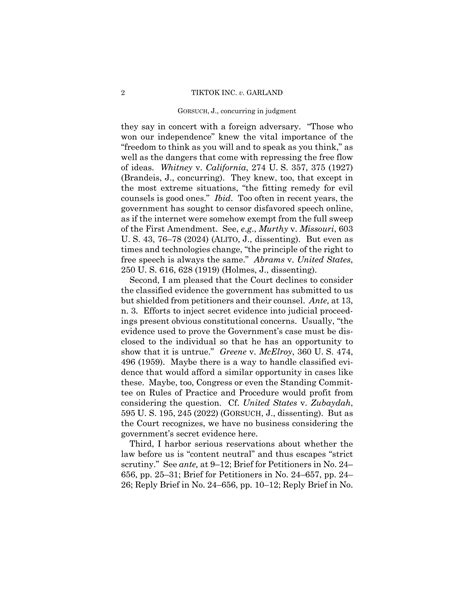 2 TIKTOK INC. v. GARLAND

GORSUCH, J., concurring in judgment

they say in concert with a foreign adversary. "Those who won our independence" knew the vital importance of the "freedom to think as you will and to speak as you think," as well as the dangers that come with repressing the free flow of ideas. Whitney v. California, 274 U. S. 357, 375 (1927) (Brandeis, J., concurring). They knew, too, that except in the most extreme situations, "the fitting remedy for evil counsels is good ones." Ibid. Too often in recent years, the government has sought to censor disfavored speech online, as if the internet were somehow exempt from the full sweep of the First Amendment. See, e.g., Murthy v. Missouri, 603 U. S. 43, 76–78 (2024) (ALITO, J., dissenting). But even as times and technologies change, "the principle of the right to free speech is always the same." Abrams v. United States, 250 U. S. 616, 628 (1919) (Holmes, J., dissenting).

Second, I am pleased that the Court declines to consider the classified evidence the government has submitted to us but shielded from petitioners and their counsel. Ante, at 13, n. 3. Efforts to inject secret evidence into judicial proceedings present obvious constitutional concerns. Usually, "the evidence used to prove the Government's case must be disclosed to the individual so that he has an opportunity to show that it is untrue." Greene v. McElroy, 360 U. S. 474, 496 (1959). Maybe there is a way to handle classified evidence that would afford a similar opportunity in cases like these. Maybe, too, Congress or even the Standing Committee on Rules of Practice and Procedure would profit from considering the question. Cf. United States v. Zubaydah, 595 U. S. 195, 245 (2022) (GORSUCH, J., dissenting). But as the Court recognizes, we have no business considering the government's secret evidence here.

Third, I harbor serious reservations about whether the law before us is "content neutral" and thus escapes "strict scrutiny." See ante, at 9–12; Brief for Petitioners in No. 24–656, pp. 25–31; Brief for Petitioners in No. 24–657, pp. 24–26; Reply Brief in No. 24–656, pp. 10–12; Reply Brief in No.